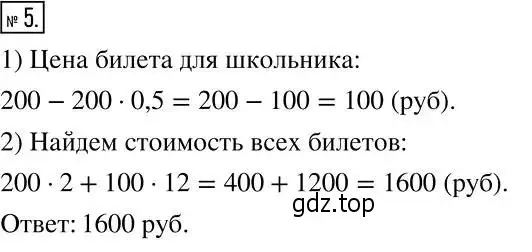 № 5.

1) Цена билета для школьника:

$200 - 200 \cdot 0,5 = 200 - 100 = 100$ (руб).

2) Найдем стоимость всех билетов:

$200 \cdot 2 + 100 \cdot 12 = 400 + 1200 = 1600$ (руб).

gdz.top

Ответ: 1600 руб.